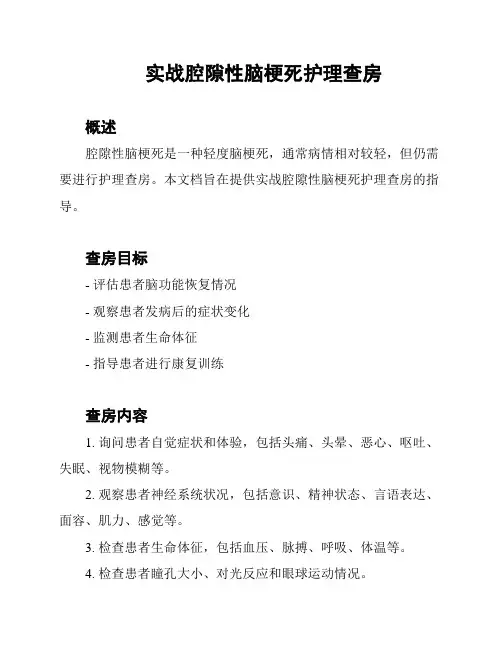 实战腔隙性脑梗死护理查房

概述

腔隙性脑梗死是一种轻度脑梗死，通常病情相对较轻，但仍需要进行护理查房。本文档旨在提供实战腔隙性脑梗死护理查房的指导。

查房目标

- 评估患者脑功能恢复情况

- 观察患者发病后的症状变化

- 监测患者生命体征

- 指导患者进行康复训练

查房内容

1. 询问患者自觉症状和体验，包括头痛、头晕、恶心、呕吐、失眠、视物模糊等。

2. 观察患者神经系统状况，包括意识、精神状态、言语表达、面容、肌力、感觉等。

3. 检查患者生命体征，包括血压、脉搏、呼吸、体温等。

4. 检查患者瞳孔大小、对光反应和眼球运动情况。